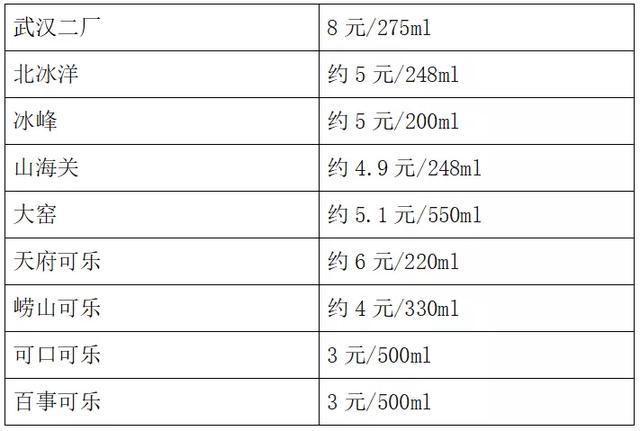 | 武汉二厂 | 8元/275ml |
|---|---|
| 北冰洋 | 约5元/248ml |
| 冰峰 | 约5元/200ml |
| 山海关 | 约4.9元/248ml |
| 大窑 | 约5.1元/550ml |
| 天府可乐 | 约6元/220ml |
| 崂山可乐 | 约4元/330ml |
| 可口可乐 | 3元/500ml |
| 百事可乐 | 3元/500ml |